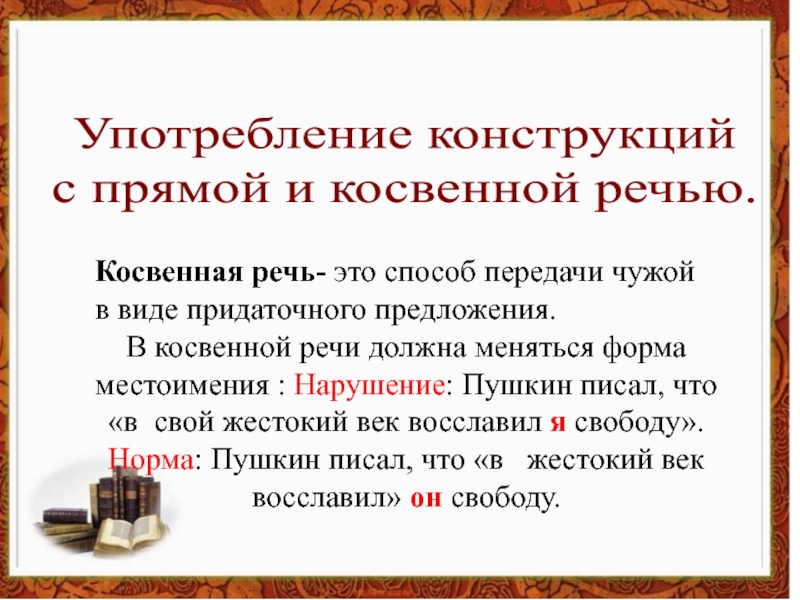 Употребление конструкций с прямой и косвенной речью.

Косвенная речь- это способ передачи чужой в виде придаточного предложения.

В косвенной речи должна меняться форма местоимения : Нарушение: Пушкин писал, что «в свой жестокий век восславил я свободу». Норма: Пушкин писал, что «в жестокий век восславил» он свободу.